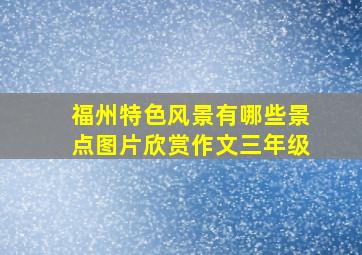 福州特色风景有哪些景点图片欣赏作文三年级